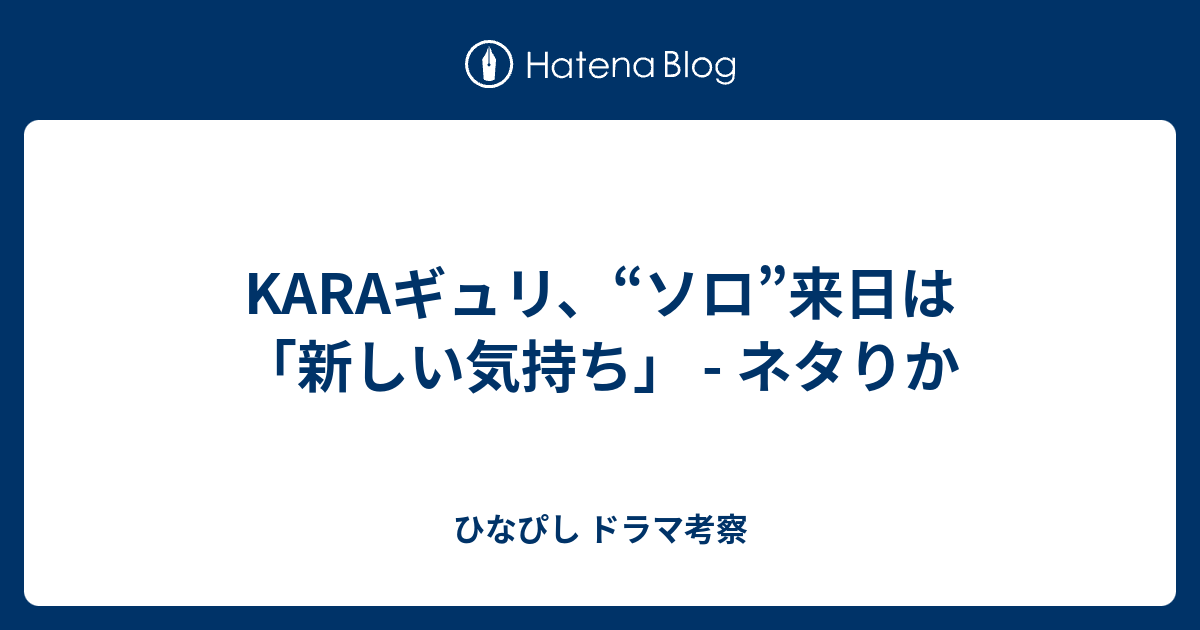 Hatena Blog

KARAギュリ、“ソロ”来日は「新しい気持ち」 - ネタりか

ひなぴし ドラマ考察